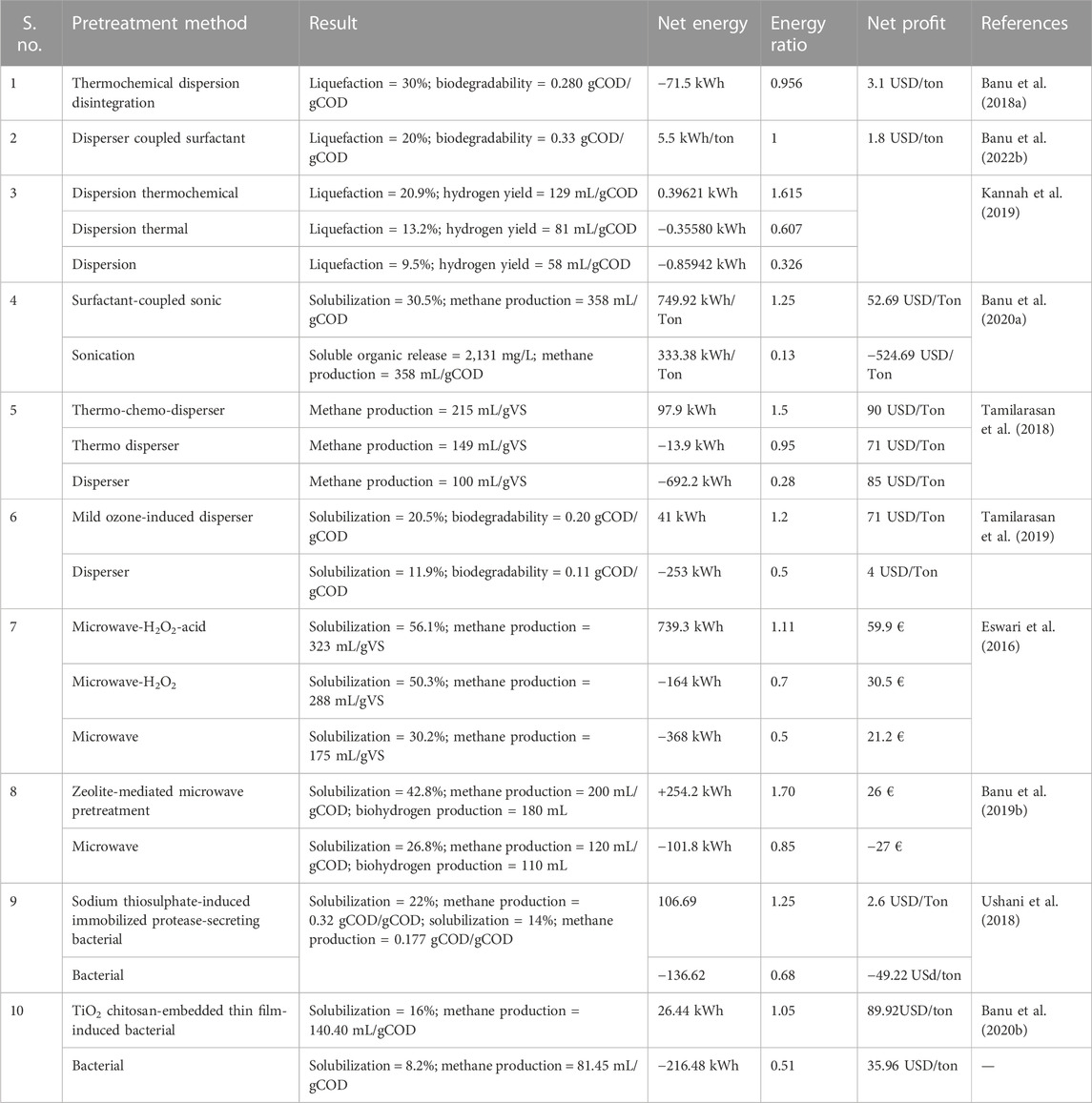 | S. no. | Pretreatment method | Result | Net energy | Energy ratio | Net profit | References |
|---|---|---|---|---|---|---|
| 1 | Thermochemical dispersion disintegration | Liquefaction = 30%; biodegradability = 0.280 gCOD/gCOD | −71.5 kWh | 0.956 | 3.1 USD/ton | Banu et al. (2018a) |
| 2 | Disperser coupled surfactant | Liquefaction = 20%; biodegradability = 0.33 gCOD/gCOD | 5.5 kWh/ton | 1 | 1.8 USD/ton | Banu et al. (2022b) |
| 3 | Dispersion thermochemical | Liquefaction = 20.9%; hydrogen yield = 129 mL/gCOD | 0.39621 kWh | 1.615 | | Kannah et al. (2019) |
| | Dispersion thermal | Liquefaction = 13.2%; hydrogen yield = 81 mL/gCOD | −0.35580 kWh | 0.607 | | |
| | Dispersion | Liquefaction = 9.5%; hydrogen yield = 58 mL/gCOD | −0.85942 kWh | 0.326 | | |
| 4 | Surfactant-coupled sonic | Solubilization = 30.5%; methane production = 358 mL/gCOD | 749.92 kWh/Ton | 1.25 | 52.69 USD/Ton | Banu et al. (2020a) |
| | Sonication | Soluble organic release = 2,131 mg/L; methane production = 358 mL/gCOD | 333.38 kWh/Ton | 0.13 | −524.69 USD/Ton | |
| 5 | Thermo-chemo-disperser | Methane production = 215 mL/gVS | 97.9 kWh | 1.5 | 90 USD/Ton | Tamilarasan et al. (2018) |
| | Thermo disperser | Methane production = 149 mL/gVS | −13.9 kWh | 0.95 | 71 USD/Ton | |
| | Disperser | Methane production = 100 mL/gVS | −692.2 kWh | 0.28 | 85 USD/Ton | |
| 6 | Mild ozone-induced disperser | Solubilization = 20.5%; biodegradability = 0.20 gCOD/gCOD | 41 kWh | 1.2 | 71 USD/Ton | Tamilarasan et al. (2019) |
| | Disperser | Solubilization = 11.9%; biodegradability = 0.11 gCOD/gCOD | −253 kWh | 0.5 | 4 USD/Ton | |
| 7 | Microwave-$H_2O_2$-acid | Solubilization = 56.1%; methane production = 323 mL/gVS | 739.3 kWh | 1.11 | 59.9 € | Eswari et al. (2016) |
| | Microwave-$H_2O_2$ | Solubilization = 50.3%; methane production = 288 mL/gVS | −164 kWh | 0.7 | 30.5 € | |
| | Microwave | Solubilization = 30.2%; methane production = 175 mL/gVS | −368 kWh | 0.5 | 21.2 € | |
| 8 | Zeolite-mediated microwave pretreatment | Solubilization = 42.8%; methane production = 200 mL/gCOD; biohydrogen production = 180 mL | +254.2 kWh | 1.70 | 26 € | Banu et al. (2019b) |
| | Microwave | Solubilization = 26.8%; methane production = 120 mL/gCOD; biohydrogen production = 110 mL | −101.8 kWh | 0.85 | −27 € | |
| 9 | Sodium thiosulphate-induced immobilized protease-secreting bacterial | Solubilization = 22%; methane production = 0.32 gCOD/gCOD; solubilization = 14%; methane production = 0.177 gCOD/gCOD | 106.69 | 1.25 | 2.6 USD/Ton | Ushani et al. (2018) |
| | Bacterial | | −136.62 | 0.68 | −49.22 USd/ton | |
| 10 | $TiO_2$ chitosan-embedded thin film-induced bacterial | Solubilization = 16%; methane production = 140.40 mL/gCOD | 26.44 kWh | 1.05 | 89.92USD/ton | Banu et al. (2020b) |
| | Bacterial | Solubilization = 8.2%; methane production = 81.45 mL/gCOD | −216.48 kWh | 0.51 | 35.96 USD/ton | — |